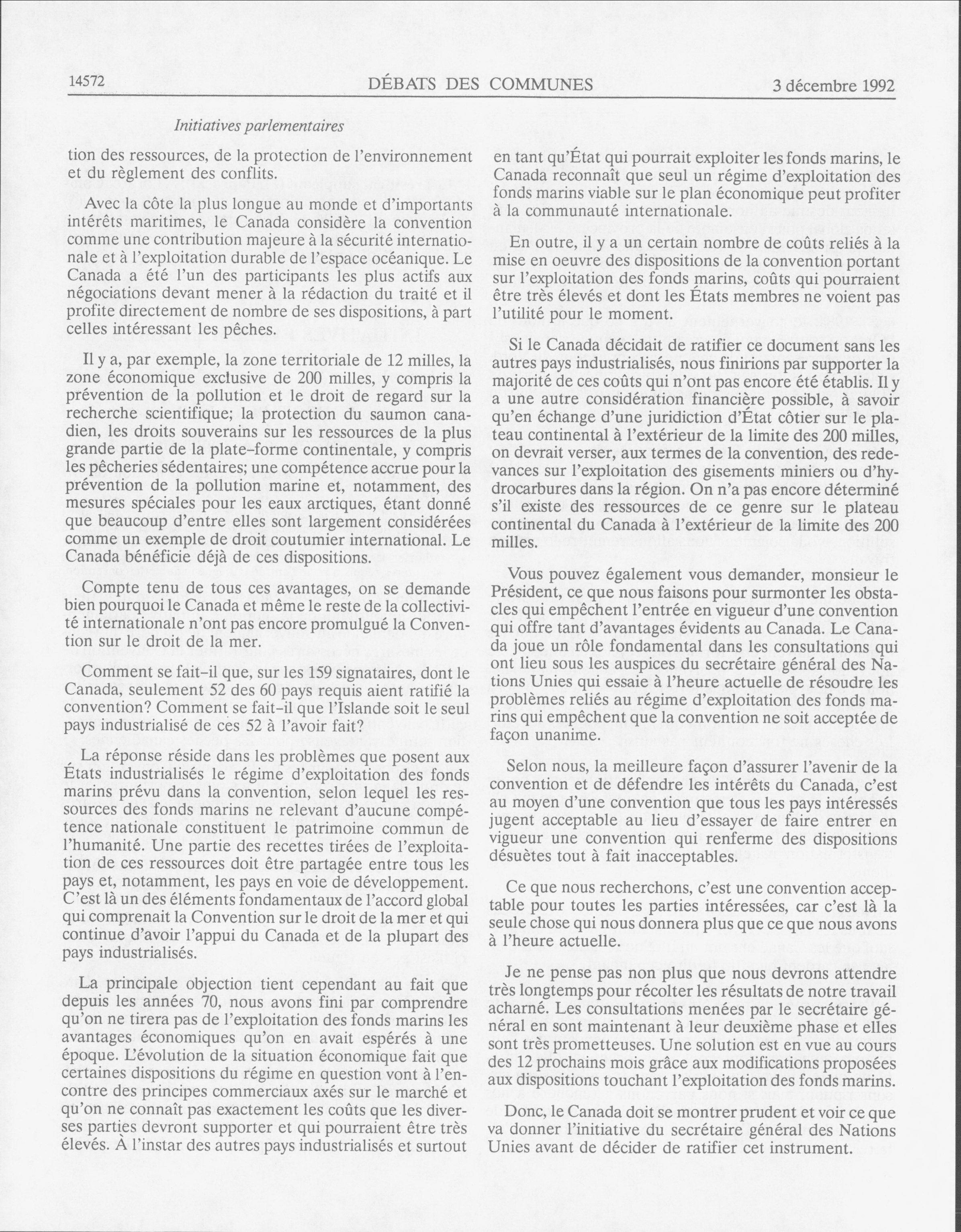 14572 DÉBATS DES COMMUNES 3 décembre 1992

Initiatives parlementaires

tion des ressources, de la protection de l'environnement et du règlement des conflits.

Avec la côte la plus longue au monde et d'importants intérêts maritimes, le Canada considère la convention comme une contribution majeure à la sécurité internationale et à l'exploitation durable de l'espace océanique. Le Canada a été l'un des participants les plus actifs aux négociations devant mener à la rédaction du traité et il profite directement de nombre de ses dispositions, à part celles intéressant les pêches.

Il y a, par exemple, la zone territoriale de 12 milles, la zone économique exclusive de 200 milles, y compris la prévention de la pollution et le droit de regard sur la recherche scientifique; la protection du saumon canadien, les droits souverains sur les ressources de la plus grande partie de la plate-forme continentale, y compris les pêcheries sédentaires; une compétence accrue pour la prévention de la pollution marine et, notamment, des mesures spéciales pour les eaux arctiques, étant donné que beaucoup d'entre elles sont largement considérées comme un exemple de droit coutumier international. Le Canada bénéficie déjà de ces dispositions.

Compte tenu de tous ces avantages, on se demande bien pourquoi le Canada et même le reste de la collectivité internationale n'ont pas encore promulgué la Convention sur le droit de la mer.

Comment se fait-il que, sur les 159 signataires, dont le Canada, seulement 52 des 60 pays requis aient ratifié la convention? Comment se fait-il que l'Islande soit le seul pays industrialisé de ces 52 à l'avoir fait?

La réponse réside dans les problèmes que posent aux États industrialisés le régime d'exploitation des fonds marins prévu dans la convention, selon lequel les ressources des fonds marins ne relevant d'aucune compétence nationale constituent le patrimoine commun de l'humanité. Une partie des recettes tirées de l'exploitation de ces ressources doit être partagée entre tous les pays et, notamment, les pays en voie de développement. C'est là un des éléments fondamentaux de l'accord global qui comprenait la Convention sur le droit de la mer et qui continue d'avoir l'appui du Canada et de la plupart des pays industrialisés.

La principale objection tient cependant au fait que depuis les années 70, nous avons fini par comprendre qu'on ne tirera pas de l'exploitation des fonds marins les avantages économiques qu'on en avait espérés à une époque. L'évolution de la situation économique fait que certaines dispositions du régime en question vont à l'encontre des principes commerciaux axés sur le marché et qu'on ne connaît pas exactement les coûts que les diverses parties devront supporter et qui pourraient être très élevés. À l'instar des autres pays industrialisés et surtout en tant qu'État qui pourrait exploiter les fonds marins, le Canada reconnaît que seul un régime d'exploitation des fonds marins viable sur le plan économique peut profiter à la communauté internationale.

En outre, il y a un certain nombre de coûts reliés à la mise en oeuvre des dispositions de la convention portant sur l'exploitation des fonds marins, coûts qui pourraient être très élevés et dont les États membres ne voient pas l'utilité pour le moment.

Si le Canada décidait de ratifier ce document sans les autres pays industrialisés, nous finirions par supporter la majorité de ces coûts qui n'ont pas encore été établis. Il y a une autre considération financière possible, à savoir qu'en échange d'une juridiction d'État côtier sur le plateau continental à l'extérieur de la limite des 200 milles, on devrait verser, aux termes de la convention, des redevances sur l'exploitation des gisements miniers ou d'hydrocarbures dans la région. On n'a pas encore déterminé s'il existe des ressources de ce genre sur le plateau continental du Canada à l'extérieur de la limite des 200 milles.

Vous pouvez également vous demander, monsieur le Président, ce que nous faisons pour surmonter les obstacles qui empêchent l'entrée en vigueur d'une convention qui offre tant d'avantages évidents au Canada. Le Canada joue un rôle fondamental dans les consultations qui ont lieu sous les auspices du secrétaire général des Nations Unies qui essaie à l'heure actuelle de résoudre les problèmes reliés au régime d'exploitation des fonds marins qui empêchent que la convention ne soit acceptée de façon unanime.

Selon nous, la meilleure façon d'assurer l'avenir de la convention et de défendre les intérêts du Canada, c'est au moyen d'une convention que tous les pays intéressés jugent acceptable au lieu d'essayer de faire entrer en vigueur une convention qui renferme des dispositions désuètes tout à fait inacceptables.

Ce que nous recherchons, c'est une convention acceptable pour toutes les parties intéressées, car c'est là la seule chose qui nous donnera plus que ce que nous avons à l'heure actuelle.

Je ne pense pas non plus que nous devrons attendre très longtemps pour récolter les résultats de notre travail acharné. Les consultations menées par le secrétaire général en sont maintenant à leur deuxième phase et elles sont très prometteuses. Une solution est en vue au cours des 12 prochains mois grâce aux modifications proposées aux dispositions touchant l'exploitation des fonds marins.

Donc, le Canada doit se montrer prudent et voir ce que va donner l'initiative du secrétaire général des Nations Unies avant de décider de ratifier cet instrument.